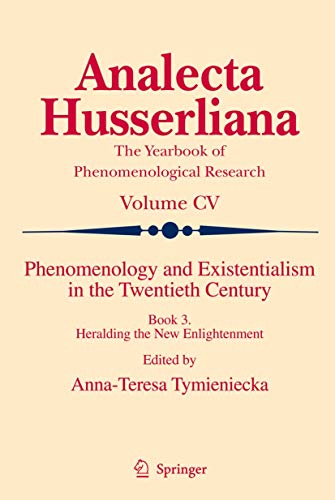 Analecta Husserliana

The Yearbook of Phenomenological Research

Volume CV

Phenomenology and Existentialism in the Twentieth Century

Book 3. Heralding the New Enlightenment

Edited by

Anna-Teresa Tymieniecka

Springer